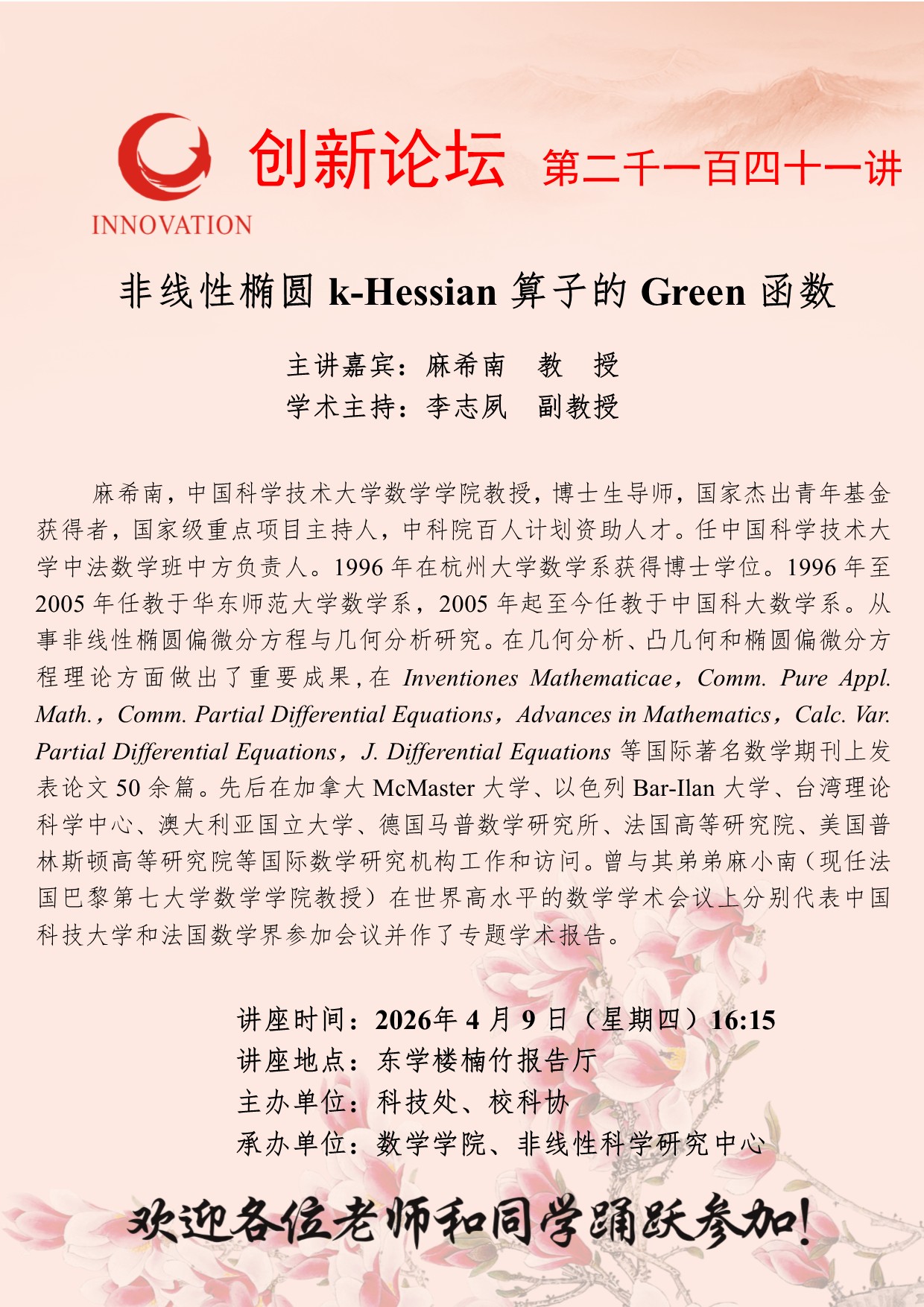 INNOVATION

创新论坛 第二千一百四十一讲

非线性椭圆 k-Hessian 算子的 Green 函数

主讲嘉宾：麻希南　教　授
学术主持：李志夙　副教授

麻希南，中国科学技术大学数学学院教授，博士生导师，国家杰出青年基金获得者，国家级重点项目主持人，中科院百人计划资助人才。任中国科学技术大学中法数学班中方负责人。1996 年在杭州大学数学系获得博士学位。1996 年至 2005 年任教于华东师范大学数学系，2005 年起至今任教于中国科大数学系。从事非线性椭圆偏微分方程与几何分析研究。在几何分析、凸几何和椭圆偏微分方程理论方面做出了重要成果，在 Inventiones Mathematicae，Comm. Pure Appl. Math.，Comm. Partial Differential Equations，Advances in Mathematics，Calc. Var. Partial Differential Equations，J. Differential Equations 等国际著名数学期刊上发表论文 50 余篇。先后在加拿大 McMaster 大学、以色列 Bar-Ilan 大学、台湾理论科学中心、澳大利亚国立大学、德国马普数学研究所、法国高等研究院、美国普林斯顿高等研究院等国际数学研究机构工作和访问。曾与其弟弟麻小南（现任法国巴黎第七大学数学学院教授）在世界高水平的数学学术会议上分别代表中国科技大学和法国数学界参加会议并作了专题学术报告。

讲座时间：2026年 4 月 9 日（星期四）16:15
讲座地点：东学楼楠竹报告厅
主办单位：科技处、校科协
承办单位：数学学院、非线性科学研究中心

欢迎各位老师和同学踊跃参加！